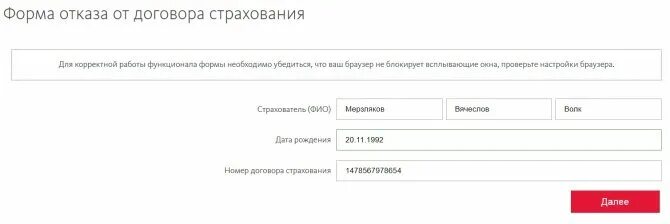 Форма отказа от договора страхования

Для корректной работы функционала формы необходимо убедиться, что ваш браузер не блокирует всплывающие окна, проверьте настройки браузера.

Страхователь (ФИО) Мерзляков Вячеслов Волк

Дата рождения 20.11.1992

Номер договора страхования 1478567978654

Далее